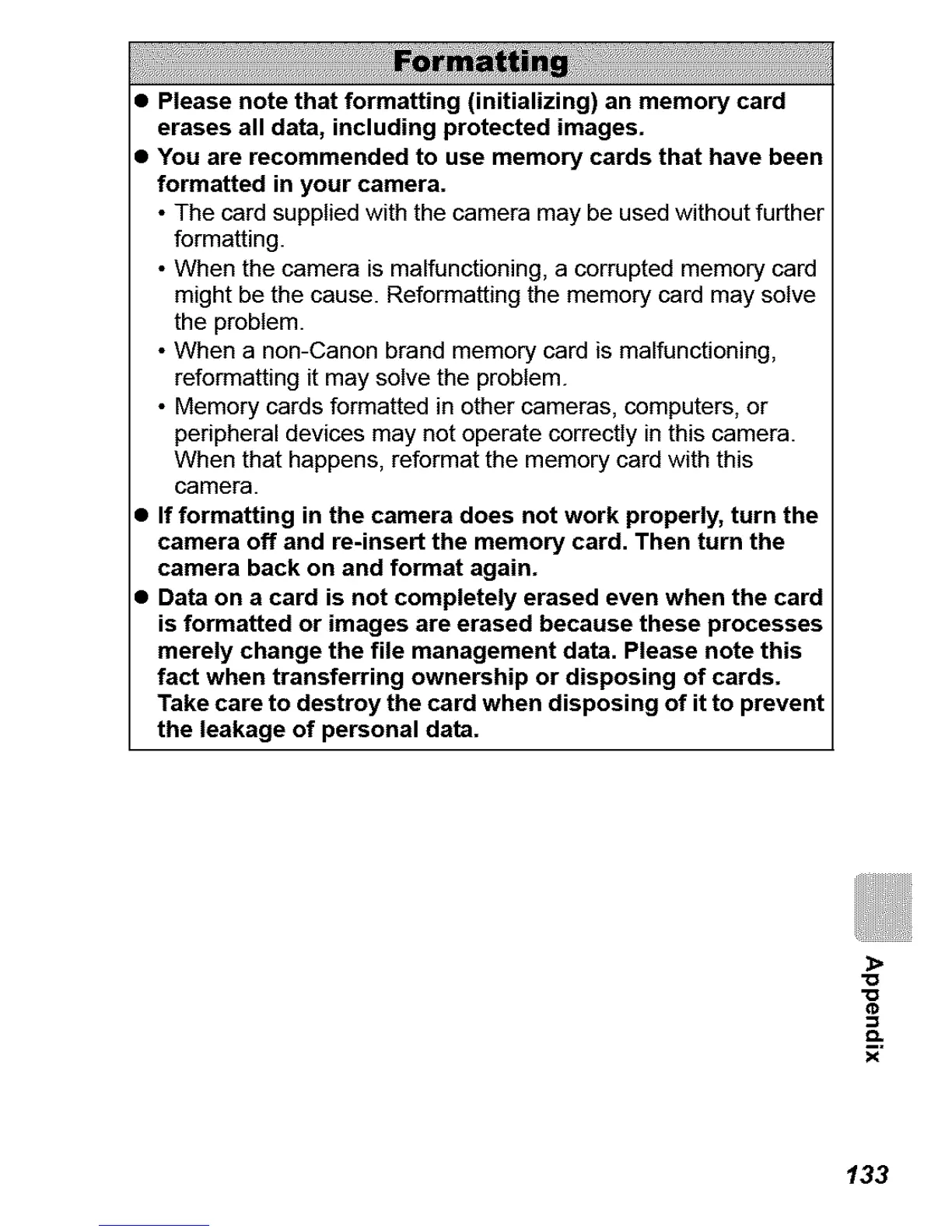 Formatting

● Please note that formatting (initializing) an memory card erases all data, including protected images.

● You are recommended to use memory cards that have been formatted in your camera.

• The card supplied with the camera may be used without further formatting.

• When the camera is malfunctioning, a corrupted memory card might be the cause. Reformatting the memory card may solve the problem.

• When a non-Canon brand memory card is malfunctioning, reformatting it may solve the problem.

• Memory cards formatted in other cameras, computers, or peripheral devices may not operate correctly in this camera. When that happens, reformat the memory card with this camera.

● If formatting in the camera does not work properly, turn the camera off and re-insert the memory card. Then turn the camera back on and format again.

● Data on a card is not completely erased even when the card is formatted or images are erased because these processes merely change the file management data. Please note this fact when transferring ownership or disposing of cards. Take care to destroy the card when disposing of it to prevent the leakage of personal data.

Appendix

133